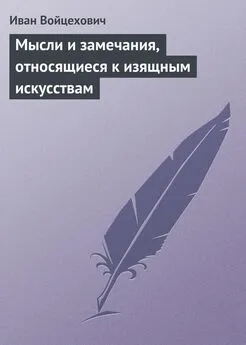 Иван Войцехович

Мысли и замечания, относящиеся к изящным искусствам